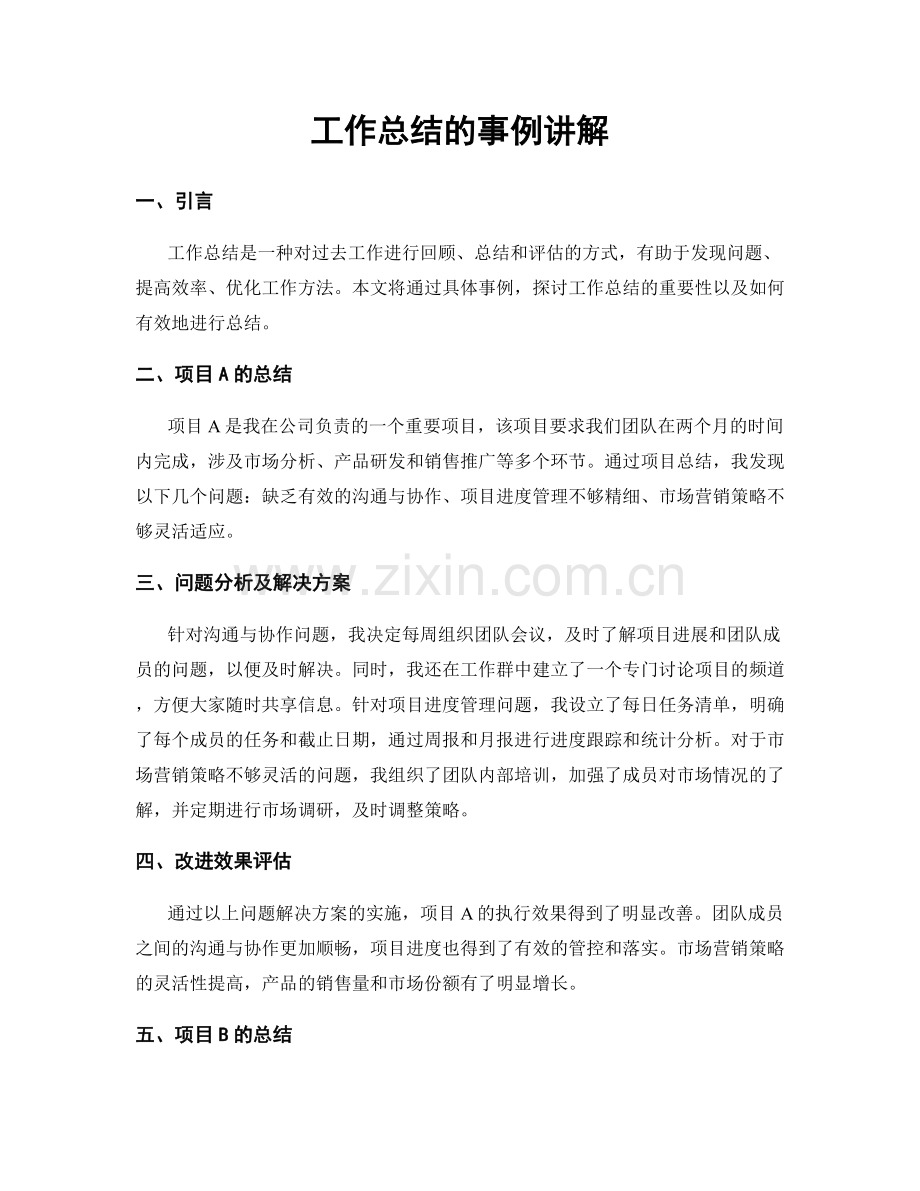 工作总结的事例讲解

一、引言

工作总结是一种对过去工作进行回顾、总结和评估的方式，有助于发现问题、提高效率、优化工作方法。本文将通过具体事例，探讨工作总结的重要性以及如何有效地进行总结。

二、项目 A 的总结

项目 A 是我在公司负责的一个重要项目，该项目要求我们团队在两个月的时间内完成，涉及市场分析、产品研发和销售推广等多个环节。通过项目总结，我发现以下几个问题：缺乏有效的沟通与协作、项目进度管理不够精细、市场营销策略不够灵活适应。

三、问题分析及解决方案

www.zixin.com.cn

针对沟通与协作问题，我决定每周组织团队会议，及时了解项目进展和团队成员的问题，以便及时解决。同时，我还在工作群中建立了一个专门讨论项目的频道，方便大家随时共享信息。针对项目进度管理问题，我设立了每日任务清单，明确了每个成员的任务和截止日期，通过周报和月报进行进度跟踪和统计分析。对于市场营销策略不够灵活的问题，我组织了团队内部培训，加强了成员对市场情况的了解，并定期进行市场调研，及时调整策略。

四、改进效果评估

通过以上问题解决方案的实施，项目 A 的执行效果得到了明显改善。团队成员之间的沟通与协作更加顺畅，项目进度也得到了有效的管控和落实。市场营销策略的灵活性提高，产品的销售量和市场份额有了明显增长。

五、项目 B 的总结